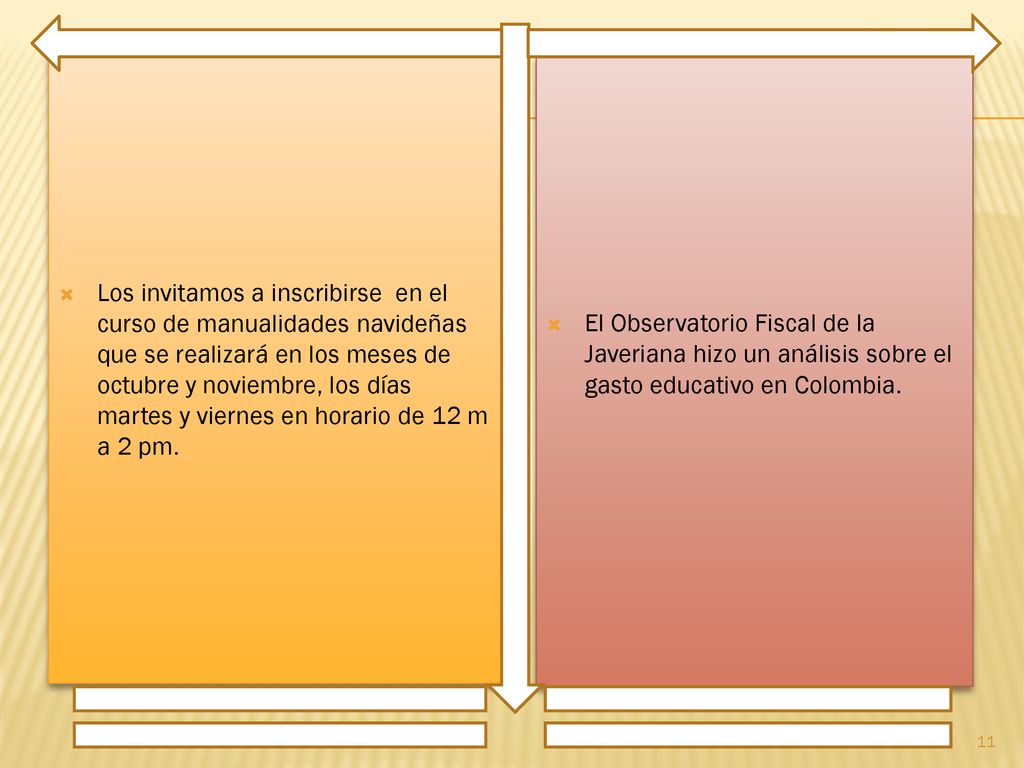 Los invitamos a inscribirse en el curso de manualidades navideñas que se realizará en los meses de octubre y noviembre, los días martes y viernes en horario de 12 m a 2 pm.

El Observatorio Fiscal de la Javeriana hizo un análisis sobre el gasto educativo en Colombia.

11